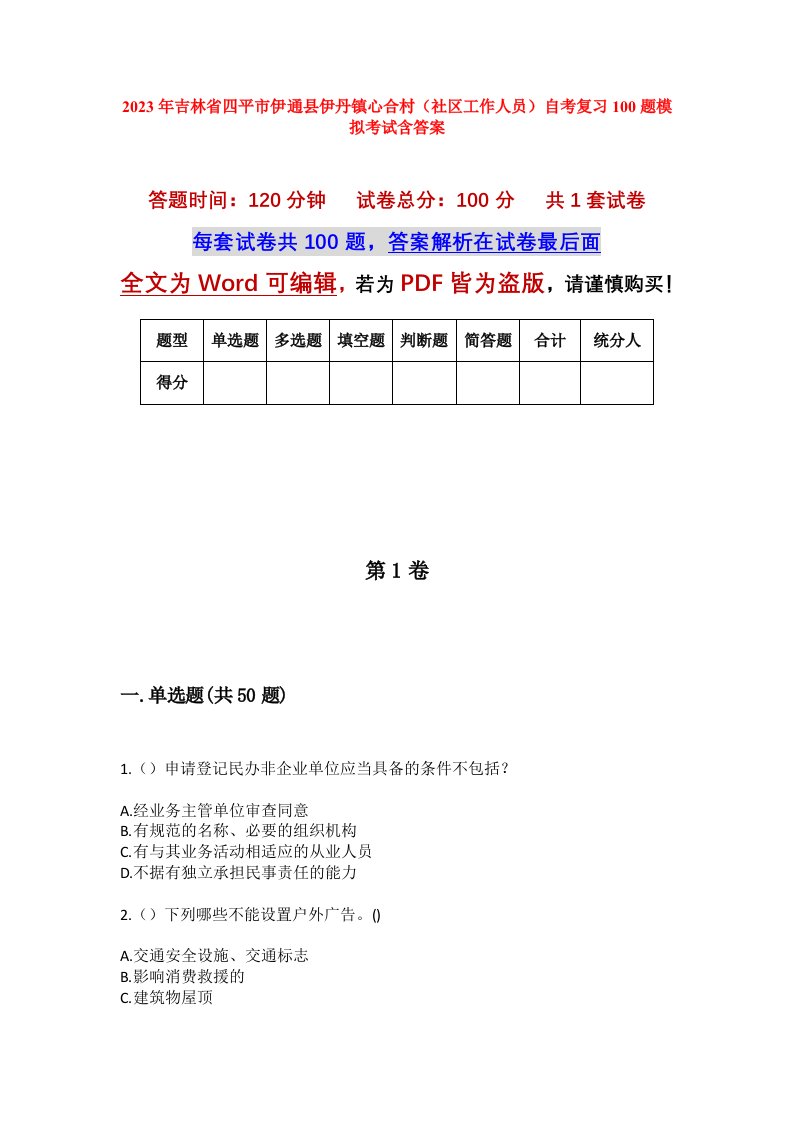 2023年吉林省四平市伊通县伊丹镇心合村（社区工作人员）自考复习100题模拟考试含答案

答题时间：120分钟　试卷总分：100分　共1套试卷

每套试卷共100题，答案解析在试卷最后面

全文为Word可编辑，若为PDF皆为盗版，请谨慎购买！

| 题型 | 单选题 | 多选题 | 填空题 | 判断题 | 简答题 | 合计 | 统分人 |
|---|---|---|---|---|---|---|---|
| 得分 | | | | | | | |

第1卷

一.单选题(共50题)

1.（）申请登记民办非企业单位应当具备的条件不包括？

A.经业务主管单位审查同意
B.有规范的名称、必要的组织机构
C.有与其业务活动相适应的从业人员
D.不据有独立承担民事责任的能力

2.（）下列哪些不能设置户外广告。()

A.交通安全设施、交通标志
B.影响消费救援的
C.建筑物屋顶